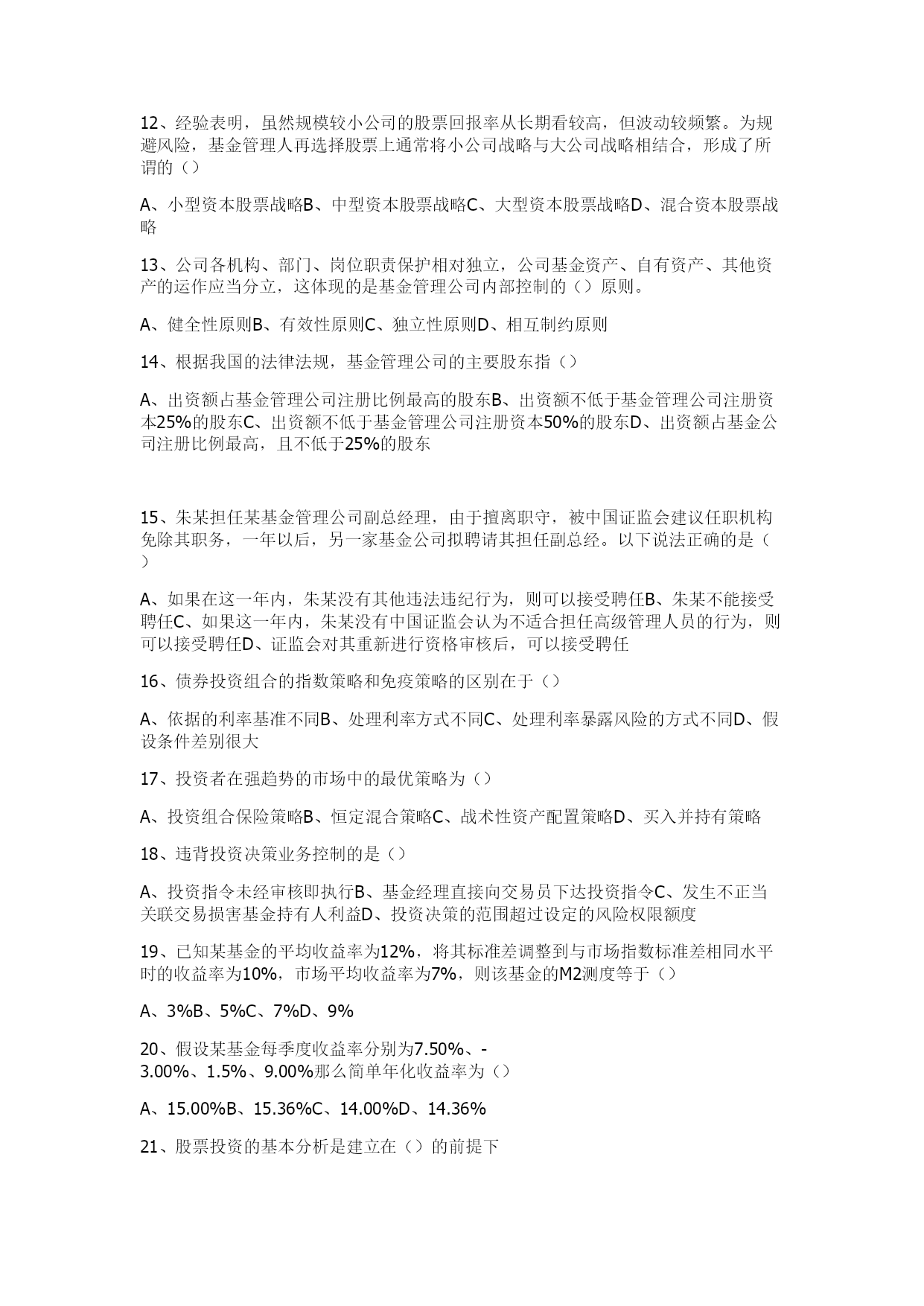 12、经验表明，虽然规模较小公司的股票回报率从长期看较高，但波动较频繁。为规避风险，基金管理人再选择股票上通常将小公司战略与大公司战略相结合，形成了所谓的（）

A、小型资本股票战略B、中型资本股票战略C、大型资本股票战略D、混合资本股票战略

13、公司各机构、部门、岗位职责保护相对独立，公司基金资产、自有资产、其他资产的运作应当分立，这体现的是基金管理公司内部控制的（）原则。

A、健全性原则B、有效性原则C、独立性原则D、相互制约原则

14、根据我国的法律法规，基金管理公司的主要股东指（）

A、出资额占基金管理公司注册比例最高的股东B、出资额不低于基金管理公司注册资本25%的股东C、出资额不低于基金管理公司注册资本50%的股东D、出资额占基金公司注册比例最高，且不低于25%的股东

15、朱某担任某基金管理公司副总经理，由于擅离职守，被中国证监会建议任职机构免除其职务，一年以后，另一家基金公司拟聘请其担任副总经。以下说法正确的是（）

A、如果在这一年内，朱某没有其他违法违纪行为，则可以接受聘任B、朱某不能接受聘任C、如果这一年内，朱某没有中国证监会认为不适合担任高级管理人员的行为，则可以接受聘任D、证监会对其重新进行资格审核后，可以接受聘任

16、债券投资组合的指数策略和免疫策略的区别在于（）

A、依据的利率基准不同B、处理利率方式不同C、处理利率暴露风险的方式不同D、假设条件差别很大

17、投资者在强趋势的市场中的最优策略为（）

A、投资组合保险策略B、恒定混合策略C、战术性资产配置策略D、买入并持有策略

18、违背投资决策业务控制的是（）

A、投资指令未经审核即执行B、基金经理直接向交易员下达投资指令C、发生不正当关联交易损害基金持有人利益D、投资决策的范围超过设定的风险权限额度

19、已知某基金的平均收益率为12%，将其标准差调整到与市场指数标准差相同水平时的收益率为10%，市场平均收益率为7%，则该基金的M2测度等于（）

A、3%B、5%C、7%D、9%

20、假设某基金每季度收益率分别为7.50%、-3.00%、1.5%、9.00%那么简单年化收益率为（）

A、15.00%B、15.36%C、14.00%D、14.36%

21、股票投资的基本分析是建立在（）的前提下